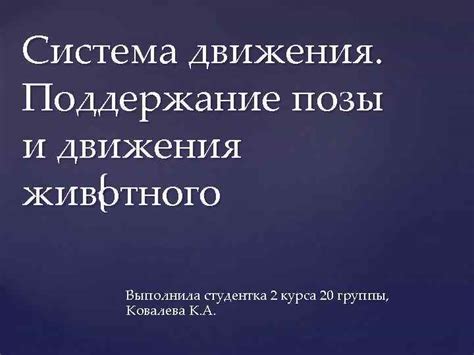 Система движения. Поддержание позы и движения животного

Выполнила студентка 2 курса 20 группы, Ковалева К.А.